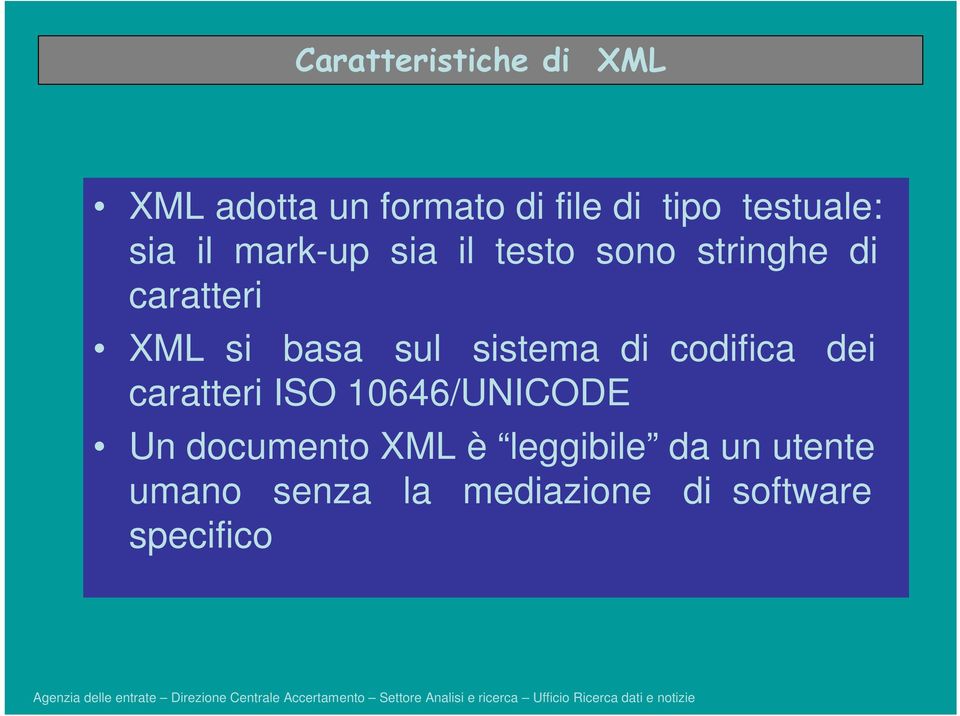 Caratteristiche di XML

• XML adotta un formato di file di tipo testuale: sia il mark-up sia il testo sono stringhe di caratteri

• XML si basa sul sistema di codifica dei caratteri ISO 10646/UNICODE

• Un documento XML è “leggibile” da un utente umano senza la mediazione di software specifico

Agenzia delle entrate – Direzione Centrale Accertamento – Settore Analisi e ricerca – Ufficio Ricerca dati e notizie